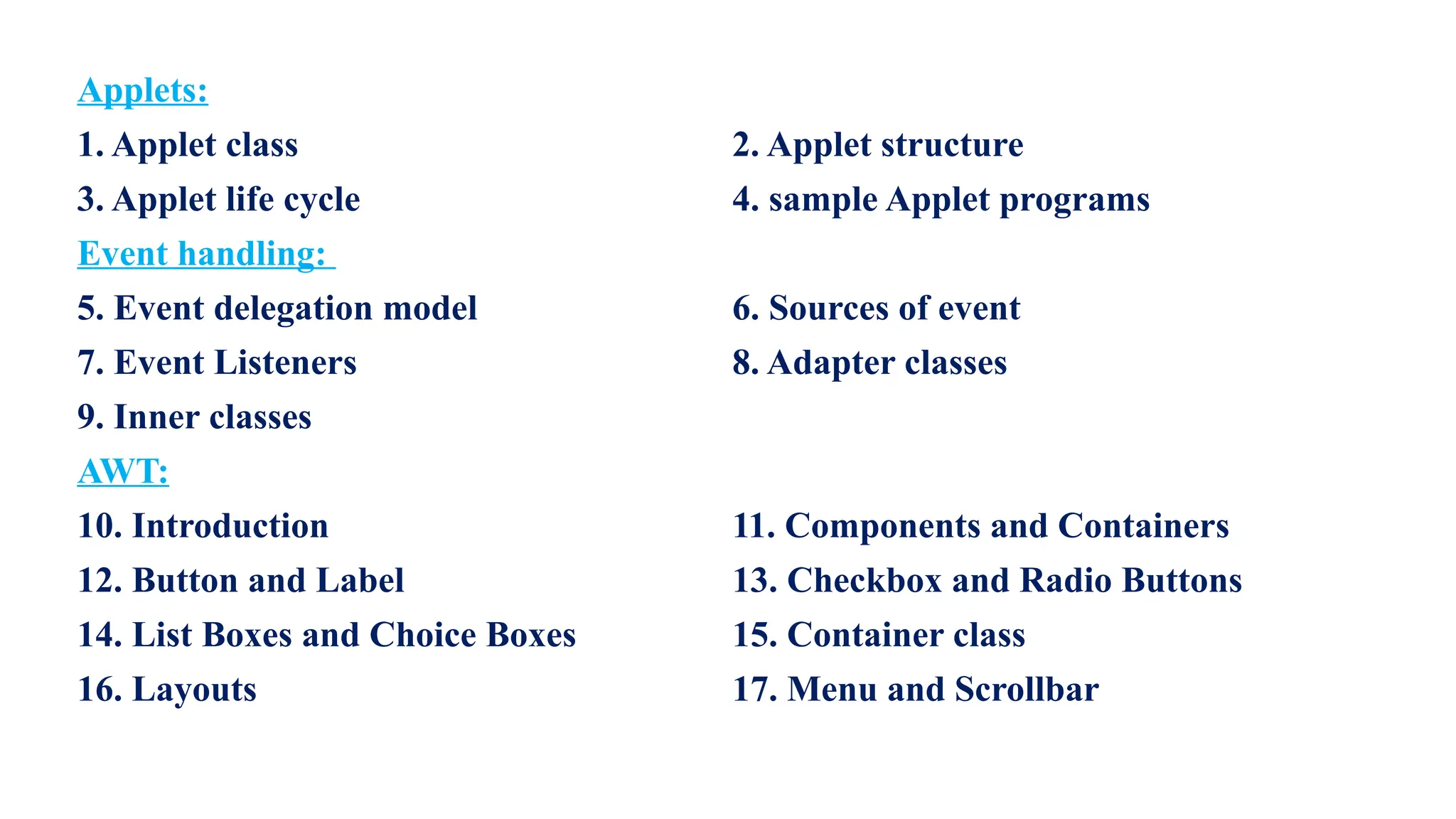 Applets:

1. Applet class

2. Applet structure

3. Applet life cycle

4. sample Applet programs

Event handling:

5. Event delegation model

6. Sources of event

7. Event Listeners

8. Adapter classes

9. Inner classes

AWT:

10. Introduction

11. Components and Containers

12. Button and Label

13. Checkbox and Radio Buttons

14. List Boxes and Choice Boxes

15. Container class

16. Layouts

17. Menu and Scrollbar